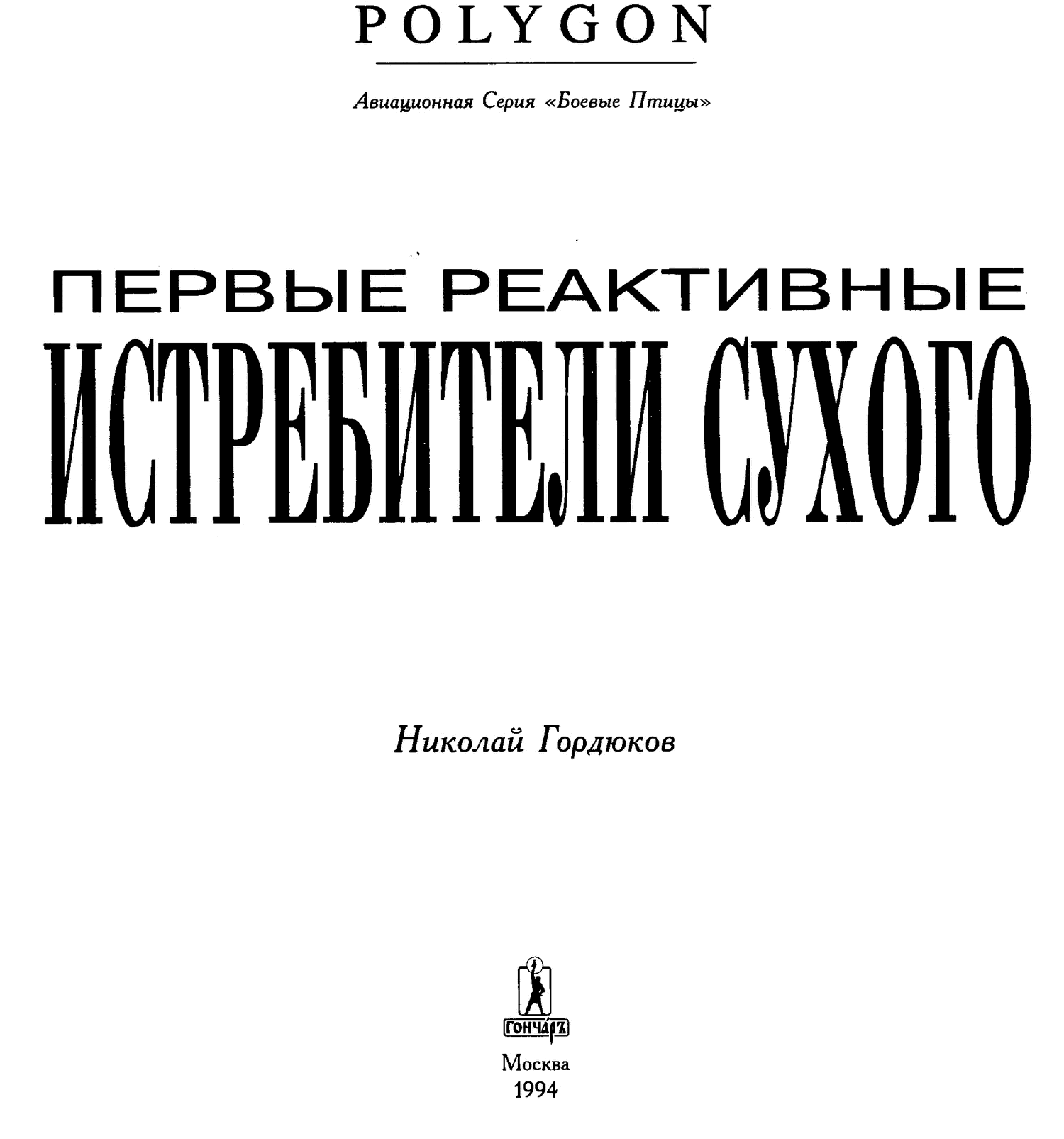 POLYGON

Авиационная Серия «Боевые Птицы»

ПЕРВЫЕ РЕАКТИВНЫЕ
ИСТРЕБИТЕЛИ СУХОГО

Николай Гордюков

ГОНЧАРЪ

Москва
1994